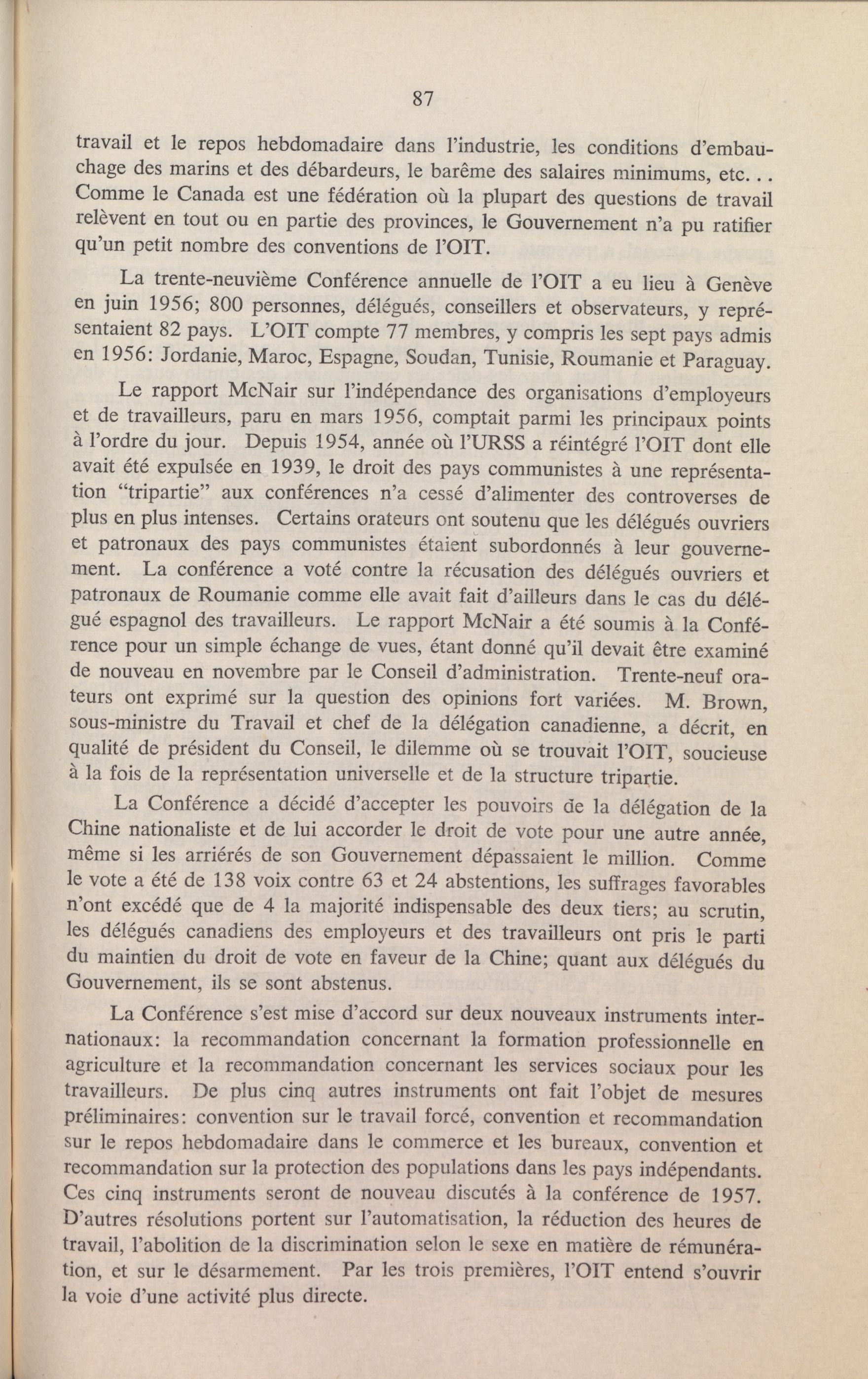 87

travail et le repos hebdomadaire dans l'industrie, les conditions d'embauchage des marins et des débardeurs, le barême des salaires minimums, etc. . . Comme le Canada est une fédération où la plupart des questions de travail relèvent en tout ou en partie des provinces, le Gouvernement n'a pu ratifier qu'un petit nombre des conventions de l'OIT.

La trente-neuvième Conférence annuelle de l'OIT a eu lieu à Genève en juin 1956; 800 personnes, délégués, conseillers et observateurs, y représentaient 82 pays. L'OIT compte 77 membres, y compris les sept pays admis en 1956: Jordanie, Maroc, Espagne, Soudan, Tunisie, Roumanie et Paraguay.

Le rapport McNair sur l'indépendance des organisations d'employeurs et de travailleurs, paru en mars 1956, comptait parmi les principaux points à l'ordre du jour. Depuis 1954, année où l'URSS a réintégré l'OIT dont elle avait été expulsée en 1939, le droit des pays communistes à une représentation "tripartie" aux conférences n'a cessé d'alimenter des controverses de plus en plus intenses. Certains orateurs ont soutenu que les délégués ouvriers et patronaux des pays communistes étaient subordonnés à leur gouvernement. La conférence a voté contre la récusation des délégués ouvriers et patronaux de Roumanie comme elle avait fait d'ailleurs dans le cas du délégué espagnol des travailleurs. Le rapport McNair a été soumis à la Conférence pour un simple échange de vues, étant donné qu'il devait être examiné de nouveau en novembre par le Conseil d'administration. Trente-neuf orateurs ont exprimé sur la question des opinions fort variées. M. Brown, sous-ministre du Travail et chef de la délégation canadienne, a décrit, en qualité de président du Conseil, le dilemme où se trouvait l'OIT, soucieuse à la fois de la représentation universelle et de la structure tripartie.

La Conférence a décidé d'accepter les pouvoirs de la délégation de la Chine nationaliste et de lui accorder le droit de vote pour une autre année, même si les arriérés de son Gouvernement dépassaient le million. Comme le vote a été de 138 voix contre 63 et 24 abstentions, les suffrages favorables n'ont excédé que de 4 la majorité indispensable des deux tiers; au scrutin, les délégués canadiens des employeurs et des travailleurs ont pris le parti du maintien du droit de vote en faveur de la Chine; quant aux délégués du Gouvernement, ils se sont abstenus.

La Conférence s'est mise d'accord sur deux nouveaux instruments internationaux: la recommandation concernant la formation professionnelle en agriculture et la recommandation concernant les services sociaux pour les travailleurs. De plus cinq autres instruments ont fait l'objet de mesures préliminaires: convention sur le travail forcé, convention et recommandation sur le repos hebdomadaire dans le commerce et les bureaux, convention et recommandation sur la protection des populations dans les pays indépendants. Ces cinq instruments seront de nouveau discutés à la conférence de 1957. D'autres résolutions portent sur l'automatisation, la réduction des heures de travail, l'abolition de la discrimination selon le sexe en matière de rémunération, et sur le désarmement. Par les trois premières, l'OIT entend s'ouvrir la voie d'une activité plus directe.